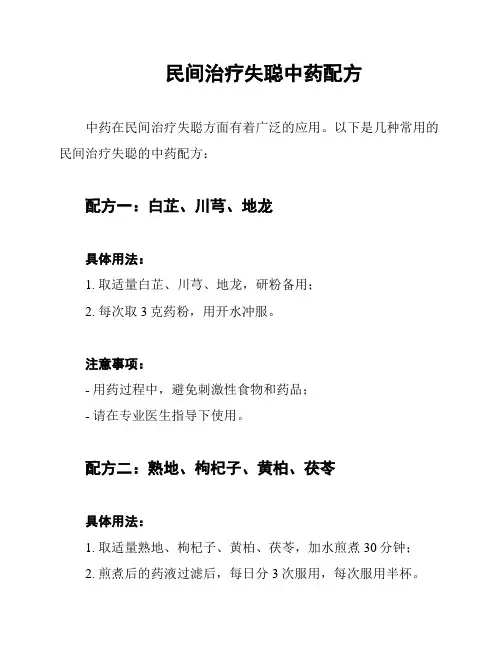 民间治疗失聪中药配方

中药在民间治疗失聪方面有着广泛的应用。以下是几种常用的民间治疗失聪的中药配方：

配方一：白芷、川芎、地龙

具体用法：
1. 取适量白芷、川芎、地龙，研粉备用；
2. 每次取 3 克药粉，用开水冲服。

注意事项：
- 用药过程中，避免刺激性食物和药品；
- 请在专业医生指导下使用。

配方二：熟地、枸杞子、黄柏、茯苓

具体用法：
1. 取适量熟地、枸杞子、黄柏、茯苓，加水煎煮 30 分钟；
2. 煎煮后的药液过滤后，每日分 3 次服用，每次服用半杯。